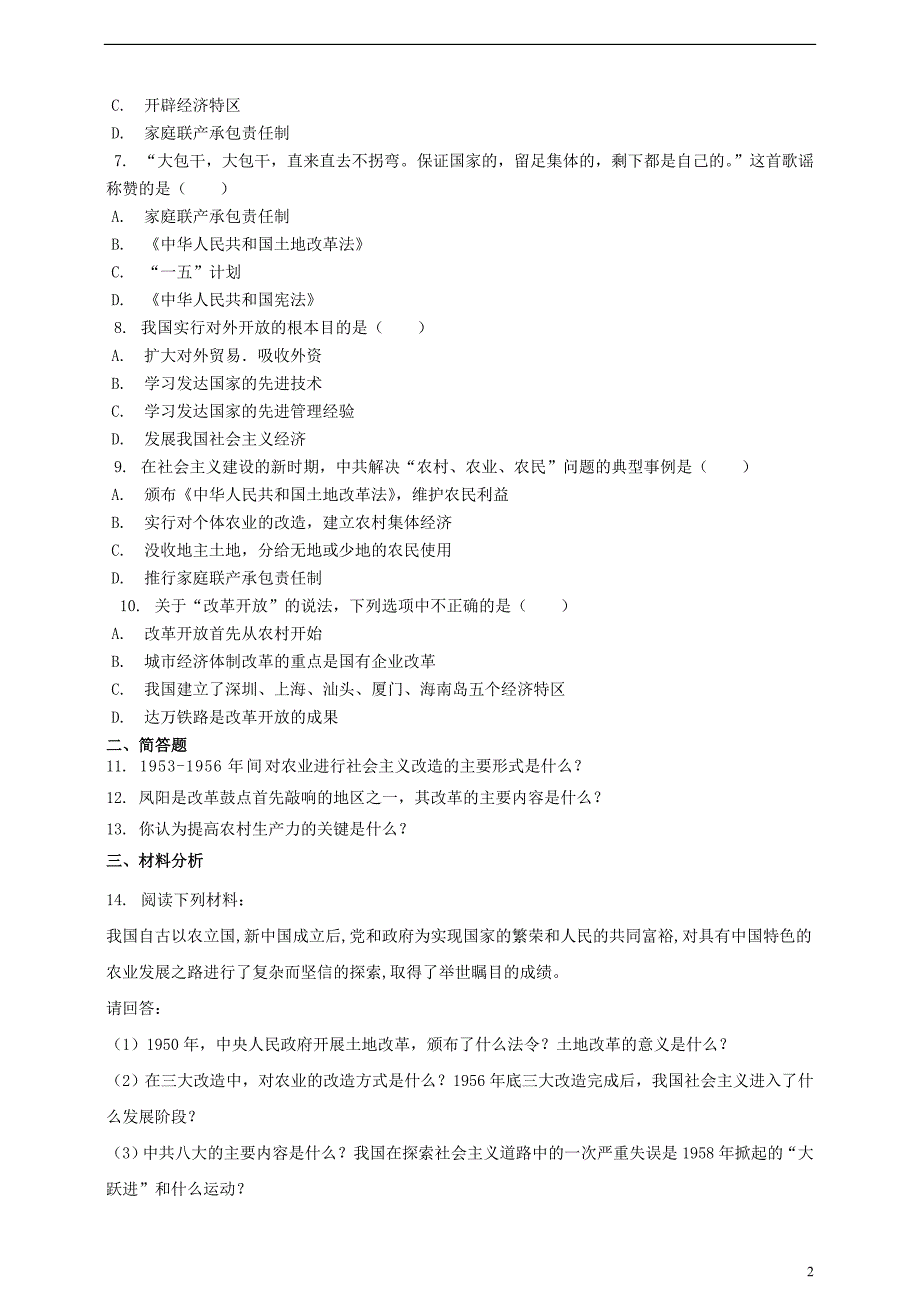 C. 开辟经济特区
D. 家庭联产承包责任制
7. “大包干，大包干，直来直去不拐弯。保证国家的，留足集体的，剩下都是自己的。”这首歌谣称赞的是（　　）
A. 家庭联产承包责任制
B. 《中华人民共和国土地改革法》
C. “一五”计划
D. 《中华人民共和国宪法》
8. 我国实行对外开放的根本目的是（　　）
A. 扩大对外贸易．吸收外资
B. 学习发达国家的先进技术
C. 学习发达国家的先进管理经验
D. 发展我国社会主义经济
9. 在社会主义建设的新时期，中共解决“农村、农业、农民”问题的典型事例是（　　）
A. 颁布《中华人民共和国土地改革法》，维护农民利益
B. 实行对个体农业的改造，建立农村集体经济
C. 没收地主土地，分给无地或少地的农民使用
D. 推行家庭联产承包责任制
10. 关于“改革开放”的说法，下列选项中不正确的是（　　）
A. 改革开放首先从农村开始
B. 城市经济体制改革的重点是国有企业改革
C. 我国建立了深圳、上海、汕头、厦门、海南岛五个经济特区
D. 达万铁路是改革开放的成果
二、简答题
11. 1953-1956 年间对农业进行社会主义改造的主要形式是什么？
12. 凤阳是改革鼓点首先敲响的地区之一，其改革的主要内容是什么？
13. 你认为提高农村生产力的关键是什么？
三、材料分析
14. 阅读下列材料：
我国自古以农立国，新中国成立后，党和政府为实现国家的繁荣和人民的共同富裕，对具有中国特色的农业发展之路进行了复杂而坚信的探索，取得了举世瞩目的成绩。
请回答：
（1）1950 年，中央人民政府开展土地改革，颁布了什么法令？土地改革的意义是什么？
（2）在三大改造中，对农业的改造方式是什么？1956 年底三大改造完成后，我国社会主义进入了什么发展阶段？
（3）中共八大的主要内容是什么？我国在探索社会主义道路中的一次严重失误是 1958 年掀起的“大跃进”和什么运动？

2